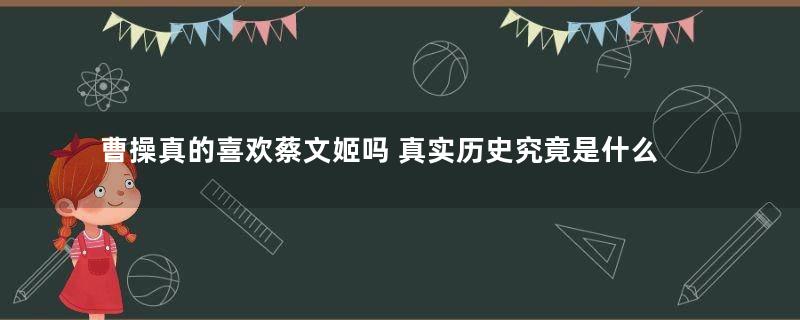 曹操真的喜欢蔡文姬吗 真实历史究竟是什么